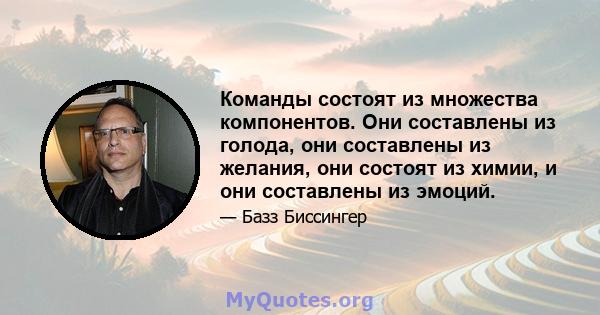 Команды состоят из множества компонентов. Они составлены из голода, они составлены из желания, они состоят из химии, и они составлены из эмоций.

— Базз Биссингер

MyQuotes.org